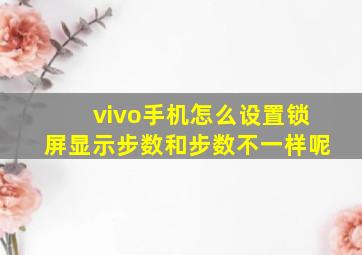 vivo手机怎么设置锁屏显示步数和步数不一样呢